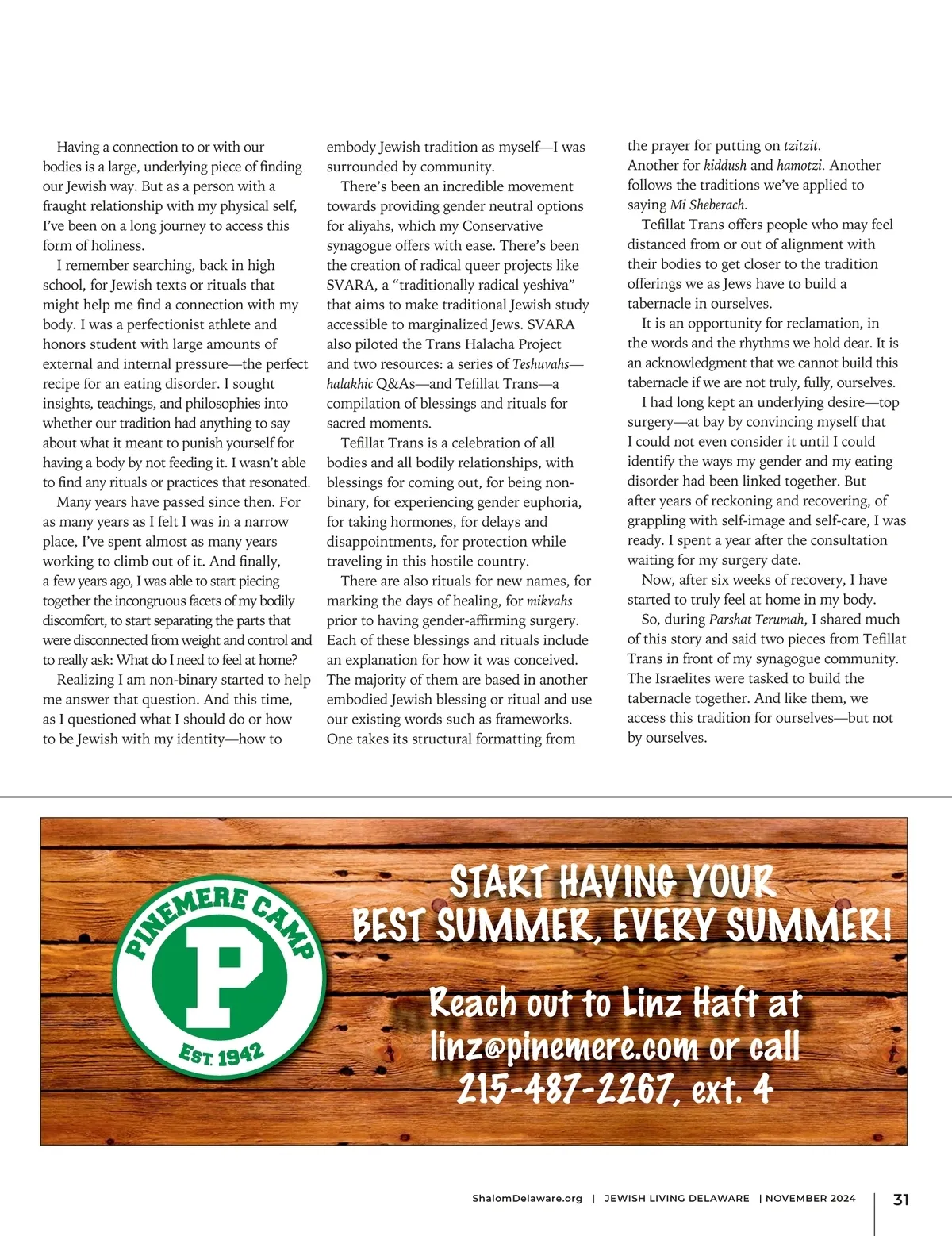 Having a connection to or with our bodies is a large, underlying piece of finding our Jewish way. But as a person with a fraught relationship with my physical self, I've been on a long journey to access this form of holiness.

I remember searching, back in high school, for Jewish texts or rituals that might help me find a connection with my body. I was a perfectionist athlete and honors student with large amounts of external and internal pressure—the perfect recipe for an eating disorder. I sought insights, teachings, and philosophies into whether our tradition had anything to say about what it meant to punish yourself for having a body by not feeding it. I wasn't able to find any rituals or practices that resonated.

Many years have passed since then. For as many years as I felt I was in a narrow place, I've spent almost as many years working to climb out of it. And finally, a few years ago, I was able to start piecing together the incongruous facets of my bodily discomfort, to start separating the parts that were disconnected from weight and control and to really ask: What do I need to feel at home?

Realizing I am non-binary started to help me answer that question. And this time, as I questioned what I should do or how to be Jewish with my identity—how to embody Jewish tradition as myself—I was surrounded by community.

There's been an incredible movement towards providing gender neutral options for aliyahs, which my Conservative synagogue offers with ease. There's been the creation of radical queer projects like SVARA, a "traditionally radical yeshiva" that aims to make traditional Jewish study accessible to marginalized Jews. SVARA also piloted the Trans Halacha Project and two resources: a series of Teshuvahs—halakhic Q&As—and Tefillat Trans—a compilation of blessings and rituals for sacred moments.

Tefillat Trans is a celebration of all bodies and all bodily relationships, with blessings for coming out, for being non-binary, for experiencing gender euphoria, for taking hormones, for delays and disappointments, for protection while traveling in this hostile country.

There are also rituals for new names, for marking the days of healing, for mikvahs prior to having gender-affirming surgery. Each of these blessings and rituals include an explanation for how it was conceived. The majority of them are based in another embodied Jewish blessing or ritual and use our existing words such as frameworks. One takes its structural formatting from the prayer for putting on tzitzit. Another for kiddush and hamotzi. Another follows the traditions we've applied to saying Mi Sheberach.

Tefillat Trans offers people who may feel distanced from or out of alignment with their bodies to get closer to the tradition offerings we as Jews have to build a tabernacle in ourselves.

It is an opportunity for reclamation, in the words and the rhythms we hold dear. It is an acknowledgment that we cannot build this tabernacle if we are not truly, fully, ourselves.

I had long kept an underlying desire—top surgery—at bay by convincing myself that I could not even consider it until I could identify the ways my gender and my eating disorder had been linked together. But after years of reckoning and recovering, of grappling with self-image and self-care, I was ready. I spent a year after the consultation waiting for my surgery date.

Now, after six weeks of recovery, I have started to truly feel at home in my body.

So, during Parshat Terumah, I shared much of this story and said two pieces from Tefillat Trans in front of my synagogue community. The Israelites were tasked to build the tabernacle together. And like them, we access this tradition for ourselves—but not by ourselves.

PINEMERE CAMP
P
EST. 1942

START HAVING YOUR BEST SUMMER, EVERY SUMMER!

Reach out to Linz Haft at linz@pinemere.com or call 215-487-2267, ext. 4

ShalomDelaware.org | JEWISH LIVING DELAWARE | NOVEMBER 2024 31